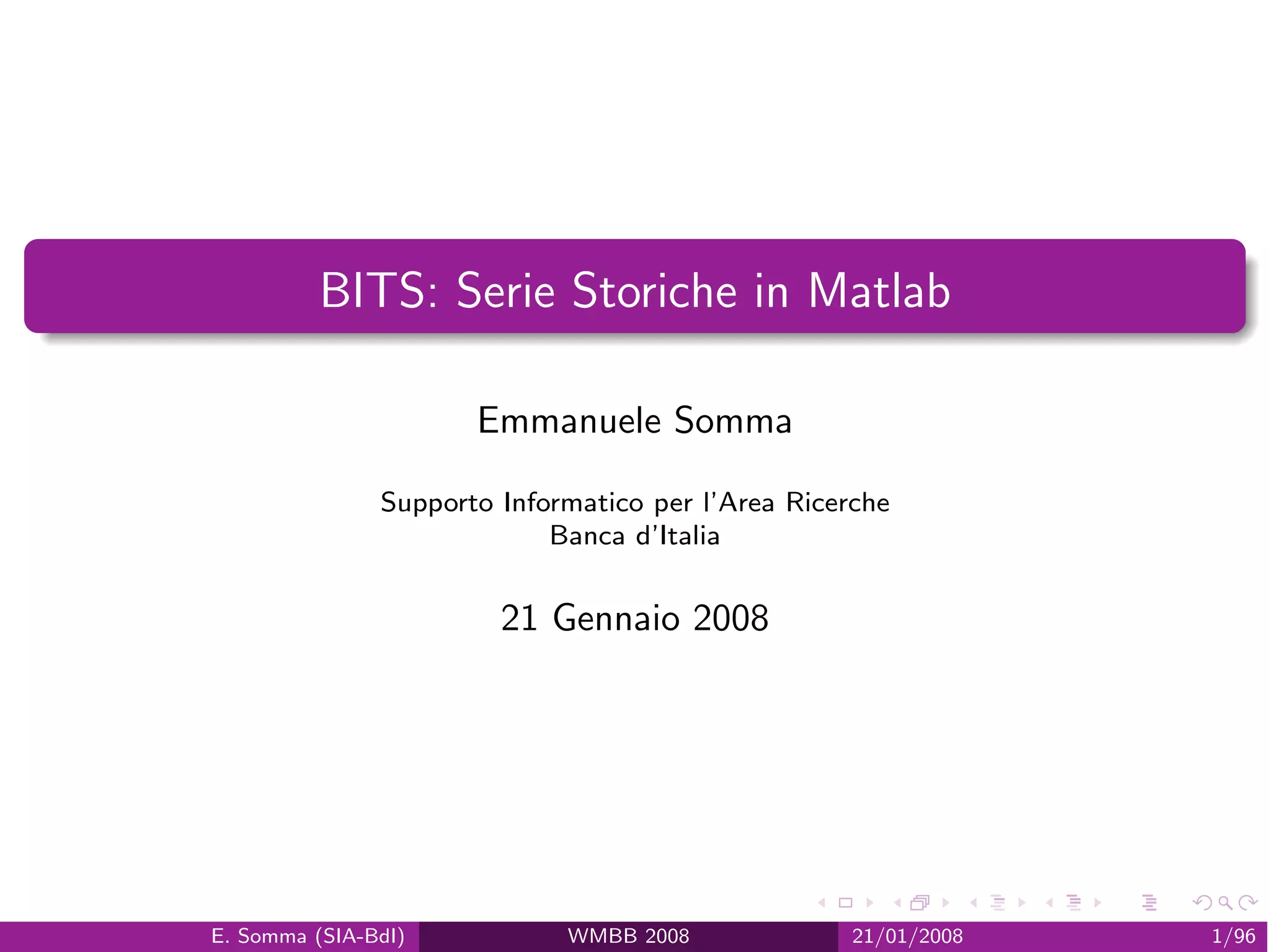 BITS: Serie Storiche in Matlab

Emmanuele Somma

Supporto Informatico per l'Area Ricerche
Banca d'Italia

21 Gennaio 2008

E. Somma (SIA-BdI) WMBB 2008 21/01/2008 1/96